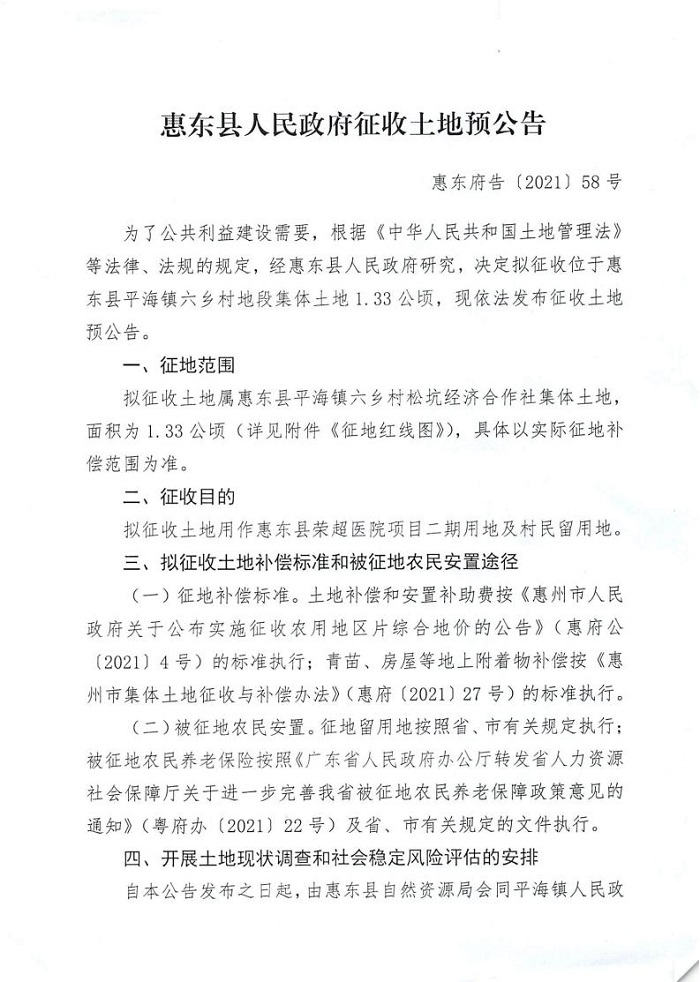 惠东县人民政府征收土地预公告

惠东府告〔2021〕58号

为了公共利益建设需要，根据《中华人民共和国土地管理法》等法律、法规的规定，经惠东县人民政府研究，决定拟征收位于惠东县平海镇六乡村地段集体土地1.33公顷，现依法发布征收土地预公告。

一、征地范围

拟征收土地属惠东县平海镇六乡村松坑经济合作社集体土地，面积为1.33公顷（详见附件《征地红线图》），具体以实际征地补偿范围为准。

二、征收目的

拟征收土地用作惠东县荣超医院项目二期用地及村民留用地。

三、拟征收土地补偿标准和被征地农民安置途径

（一）征地补偿标准。土地补偿和安置补助费按《惠州市人民政府关于公布实施征收农用地区片综合地价的公告》（惠府公〔2021〕4号）的标准执行；青苗、房屋等地上附着物补偿按《惠州市集体土地征收与补偿办法》（惠府〔2021〕27号）的标准执行。

（二）被征地农民安置。征地留用地按照省、市有关规定执行；被征地农民养老保险按照《广东省人民政府办公厅转发省人力资源社会保障厅关于进一步完善我省被征地农民养老保障政策意见的通知》（粤府办〔2021〕22号）及省、市有关规定的文件执行。

四、开展土地现状调查和社会稳定风险评估的安排

自本公告发布之日起，由惠东县自然资源局会同平海镇人民政